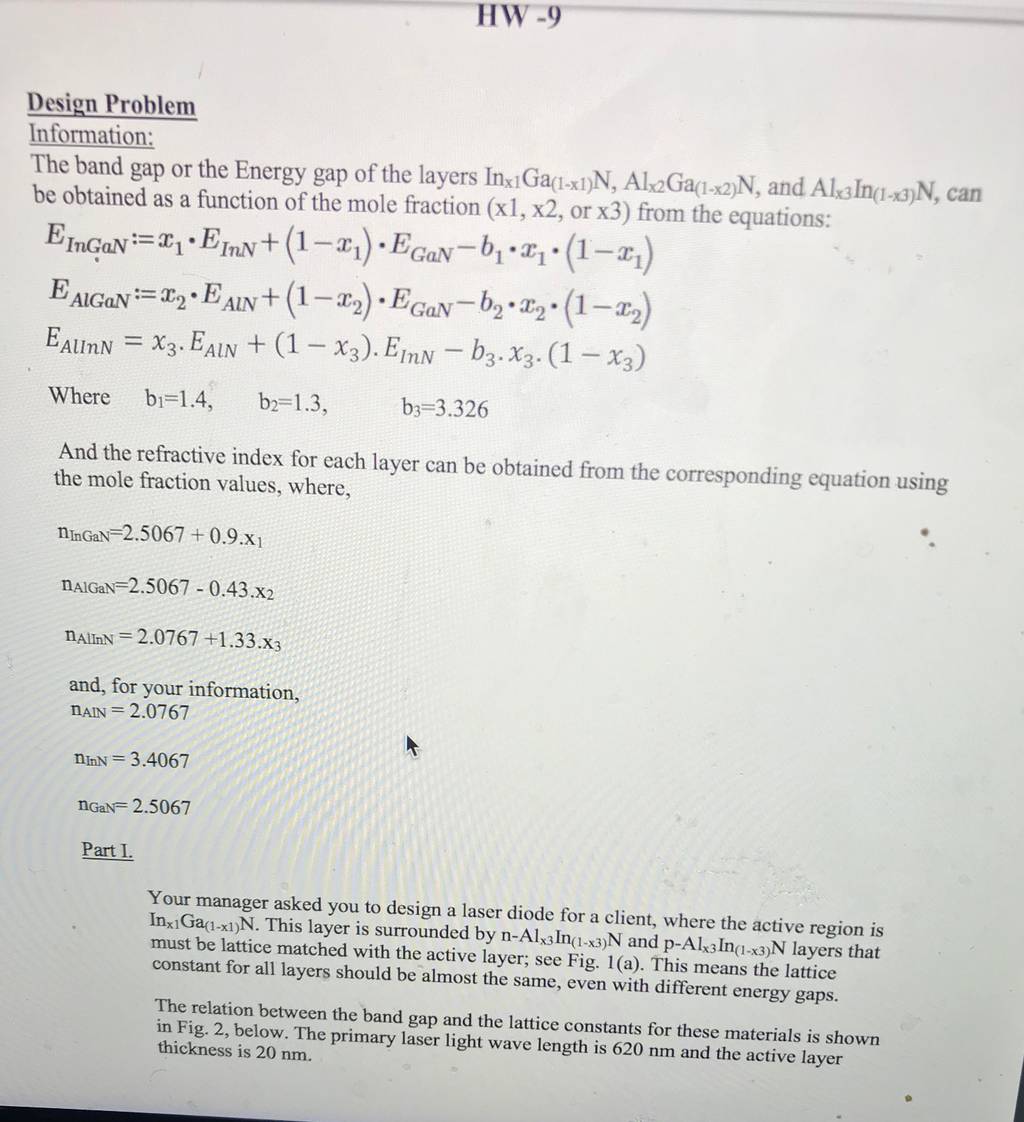 HW -9

Design Problem
Information:
The band gap or the Energy gap of the layers $In_{x1}Ga_{(1-x1)}N$, $Al_{x2}Ga_{(1-x2)}N$, and $Al_{x3}In_{(1-x3)}N$, can be obtained as a function of the mole fraction (x1, x2, or x3) from the equations:

$E_{InGaN} := x_1 \cdot E_{InN} + (1-x_1) \cdot E_{GaN} - b_1 \cdot x_1 \cdot (1-x_1)$

$E_{AlGaN} := x_2 \cdot E_{AlN} + (1-x_2) \cdot E_{GaN} - b_2 \cdot x_2 \cdot (1-x_2)$

$E_{AlInN} = x_3 . E_{AlN} + (1-x_3) . E_{InN} - b_3 . x_3 . (1-x_3)$

Where $b_1$=1.4, $b_2$=1.3, $b_3$=3.326

And the refractive index for each layer can be obtained from the corresponding equation using the mole fraction values, where,

$n_{InGaN}$=2.5067 + 0.9.$x_1$

$n_{AlGaN}$=2.5067 - 0.43.$x_2$

$n_{AlInN}$ = 2.0767 +1.33.$x_3$

and, for your information,
$n_{AlN}$ = 2.0767

$n_{InN}$ = 3.4067

$n_{GaN}$= 2.5067

Part I.

Your manager asked you to design a laser diode for a client, where the active region is $In_{x1}Ga_{(1-x1)}N$. This layer is surrounded by n-$Al_{x3}In_{(1-x3)}N$ and p-$Al_{x3}In_{(1-x3)}N$ layers that must be lattice matched with the active layer; see Fig. 1(a). This means the lattice constant for all layers should be almost the same, even with different energy gaps.

The relation between the band gap and the lattice constants for these materials is shown in Fig. 2, below. The primary laser light wave length is 620 nm and the active layer thickness is 20 nm.